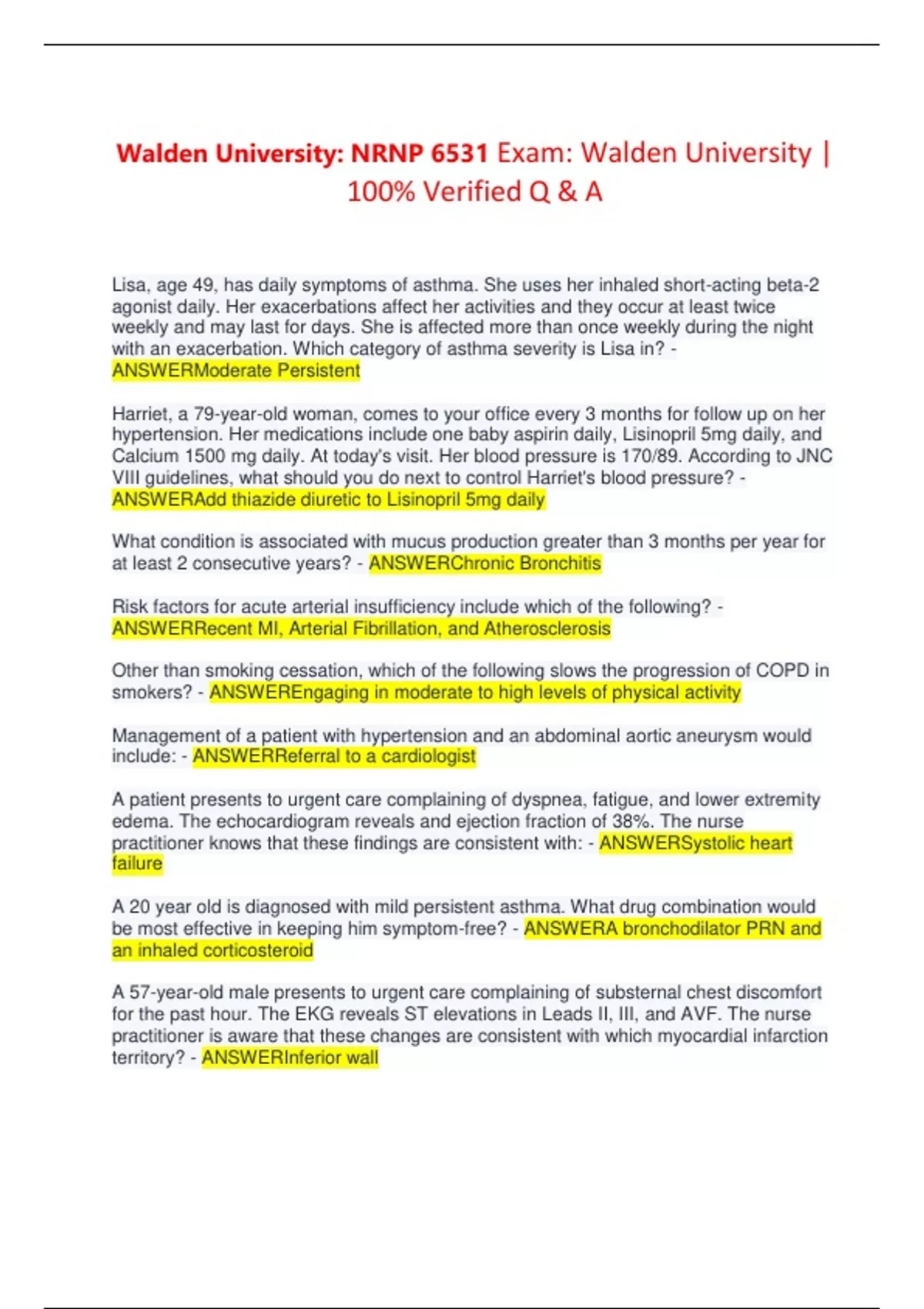 Walden University: NRNP 6531 Exam: Walden University | 100% Verified Q & A

Lisa, age 49, has daily symptoms of asthma. She uses her inhaled short-acting beta-2 agonist daily. Her exacerbations affect her activities and they occur at least twice weekly and may last for days. She is affected more than once weekly during the night with an exacerbation. Which category of asthma severity is Lisa in? - ANSWERModerate Persistent

Harriet, a 79-year-old woman, comes to your office every 3 months for follow up on her hypertension. Her medications include one baby aspirin daily, Lisinopril 5mg daily, and Calcium 1500 mg daily. At today's visit. Her blood pressure is 170/89. According to JNC VIII guidelines, what should you do next to control Harriet's blood pressure? - ANSWERAdd thiazide diuretic to Lisinopril 5mg daily

What condition is associated with mucus production greater than 3 months per year for at least 2 consecutive years? - ANSWERChronic Bronchitis

Risk factors for acute arterial insufficiency include which of the following? - ANSWERRecent MI, Arterial Fibrillation, and Atherosclerosis

Other than smoking cessation, which of the following slows the progression of COPD in smokers? - ANSWEREngaging in moderate to high levels of physical activity

Management of a patient with hypertension and an abdominal aortic aneurysm would include: - ANSWERReferral to a cardiologist

A patient presents to urgent care complaining of dyspnea, fatigue, and lower extremity edema. The echocardiogram reveals and ejection fraction of 38%. The nurse practitioner knows that these findings are consistent with: - ANSWERSystolic heart failure

A 20 year old is diagnosed with mild persistent asthma. What drug combination would be most effective in keeping him symptom-free? - ANSWERA bronchodilator PRN and an inhaled corticosteroid

A 57-year-old male presents to urgent care complaining of substernal chest discomfort for the past hour. The EKG reveals ST elevations in Leads II, III, and AVF. The nurse practitioner is aware that these changes are consistent with which myocardial infarction territory? - ANSWERInferior wall